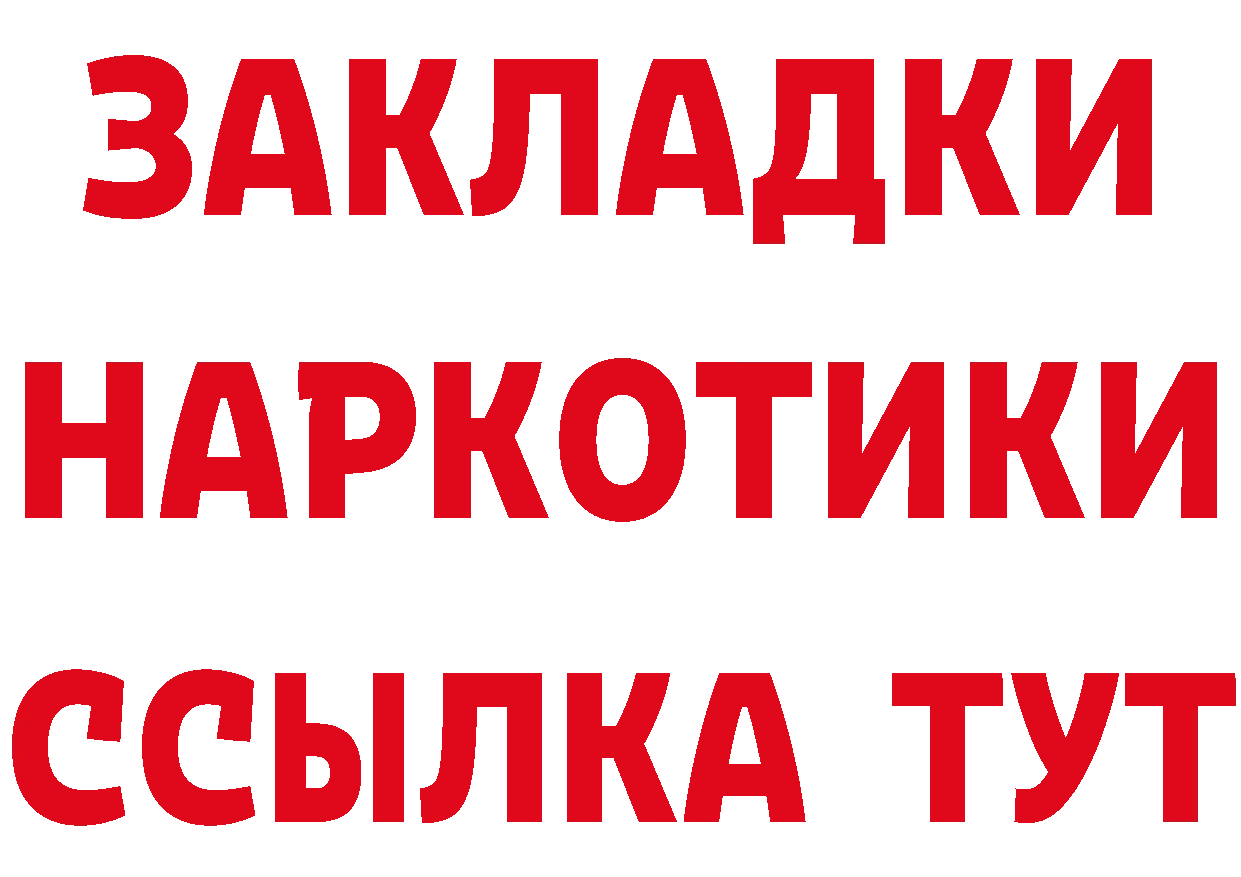 ЗАКЛАДКИ
НАРКОТИКИ
ССЫЛКА ТУТ